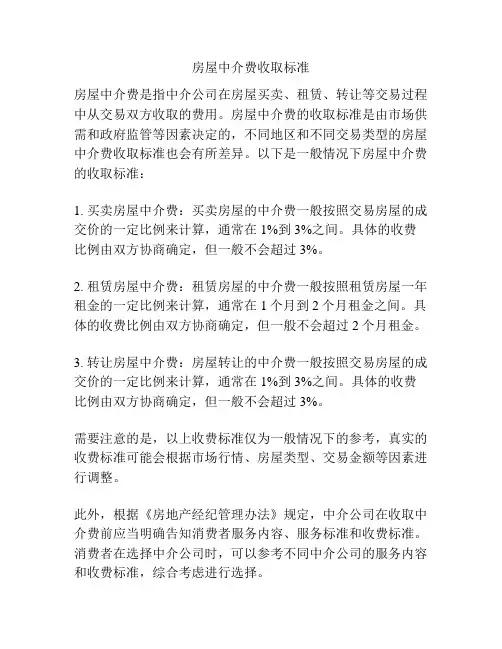 房屋中介费收取标准

房屋中介费是指中介公司在房屋买卖、租赁、转让等交易过程中从交易双方收取的费用。房屋中介费的收取标准是由市场供需和政府监管等因素决定的，不同地区和不同交易类型的房屋中介费收取标准也会有所差异。以下是一般情况下房屋中介费的收取标准：

1. 买卖房屋中介费：买卖房屋的中介费一般按照交易房屋的成交价的一定比例来计算，通常在 1%到 3%之间。具体的收费比例由双方协商确定，但一般不会超过 3%。

2. 租赁房屋中介费：租赁房屋的中介费一般按照租赁房屋一年租金的一定比例来计算，通常在 1 个月到 2 个月租金之间。具体的收费比例由双方协商确定，但一般不会超过 2 个月租金。

3. 转让房屋中介费：房屋转让的中介费一般按照交易房屋的成交价的一定比例来计算，通常在 1%到 3%之间。具体的收费比例由双方协商确定，但一般不会超过 3%。

需要注意的是，以上收费标准仅为一般情况下的参考，真实的收费标准可能会根据市场行情、房屋类型、交易金额等因素进行调整。

此外，根据《房地产经纪管理办法》规定，中介公司在收取中介费前应当明确告知消费者服务内容、服务标准和收费标准。消费者在选择中介公司时，可以参考不同中介公司的服务内容和收费标准，综合考虑进行选择。